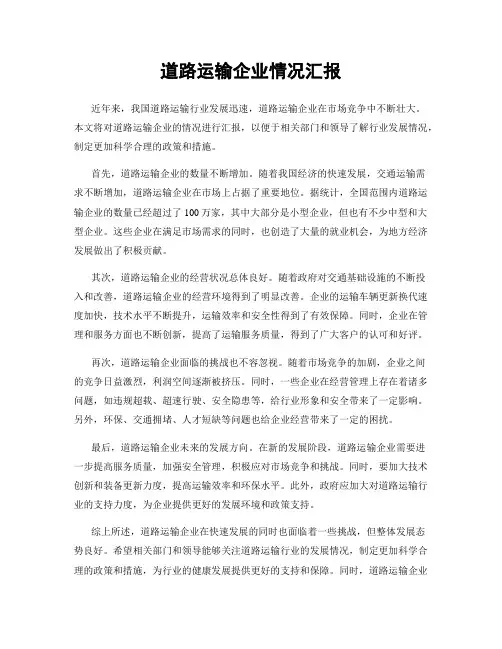 道路运输企业情况汇报

近年来，我国道路运输行业发展迅速，道路运输企业在市场竞争中不断壮大。本文将对道路运输企业的情况进行汇报，以便于相关部门和领导了解行业发展情况，制定更加科学合理的政策和措施。

首先，道路运输企业的数量不断增加。随着我国经济的快速发展，交通运输需求不断增加，道路运输企业在市场上占据了重要地位。据统计，全国范围内道路运输企业的数量已经超过了100万家，其中大部分是小型企业，但也有不少中型和大型企业。这些企业在满足市场需求的同时，也创造了大量的就业机会，为地方经济发展做出了积极贡献。

其次，道路运输企业的经营状况总体良好。随着政府对交通基础设施的不断投入和改善，道路运输企业的经营环境得到了明显改善。企业的运输车辆更新换代速度加快，技术水平不断提升，运输效率和安全性得到了有效保障。同时，企业在管理和服务方面也不断创新，提高了运输服务质量，得到了广大客户的认可和好评。

再次，道路运输企业面临的挑战也不容忽视。随着市场竞争的加剧，企业之间的竞争日益激烈，利润空间逐渐被挤压。同时，一些企业在经营管理上存在着诸多问题，如违规超载、超速行驶、安全隐患等，给行业形象和安全带来了一定影响。另外，环保、交通拥堵、人才短缺等问题也给企业经营带来了一定的困扰。

最后，道路运输企业未来的发展方向。在新的发展阶段，道路运输企业需要进一步提高服务质量，加强安全管理，积极应对市场竞争和挑战。同时，要加大技术创新和装备更新力度，提高运输效率和环保水平。此外，政府应加大对道路运输行业的支持力度，为企业提供更好的发展环境和政策支持。

综上所述，道路运输企业在快速发展的同时也面临着一些挑战，但整体发展态势良好。希望相关部门和领导能够关注道路运输行业的发展情况，制定更加科学合理的政策和措施，为行业的健康发展提供更好的支持和保障。同时，道路运输企业